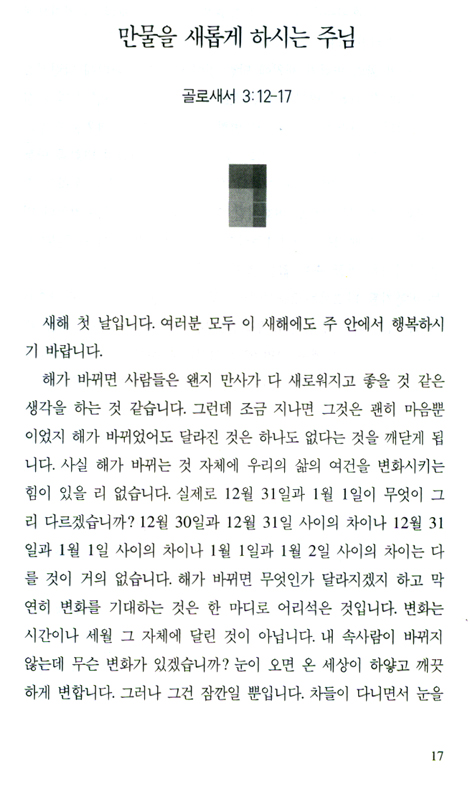 만물을 새롭게 하시는 주님

골로새서 3:12-17

새해 첫 날입니다. 여러분 모두 이 새해에도 주 안에서 행복하시기 바랍니다.

해가 바뀌면 사람들은 왠지 만사가 다 새로워지고 좋을 것 같은 생각을 하는 것 같습니다. 그런데 조금 지나면 그것은 괜히 마음뿐이었지 해가 바뀌었어도 달라진 것은 하나도 없다는 것을 깨닫게 됩니다. 사실 해가 바뀌는 것 자체에 우리의 삶의 여건을 변화시키는 힘이 있을 리 없습니다. 실제로 12월 31일과 1월 1일이 무엇이 그리 다르겠습니까? 12월 30일과 12월 31일 사이의 차이나 12월 31일과 1월 1일 사이의 차이나 1월 1일과 1월 2일 사이의 차이는 다를 것이 거의 없습니다. 해가 바뀌면 무엇인가 달라지겠지 하고 막연히 변화를 기대하는 것은 한 마디로 어리석은 것입니다. 변화는 시간이나 세월 그 자체에 달린 것이 아닙니다. 내 속사람이 바뀌지 않는데 무슨 변화가 있겠습니까? 눈이 오면 온 세상이 하얗고 깨끗하게 변합니다. 그러나 그건 잠깐일 뿐입니다. 차들이 다니면서 눈을

17